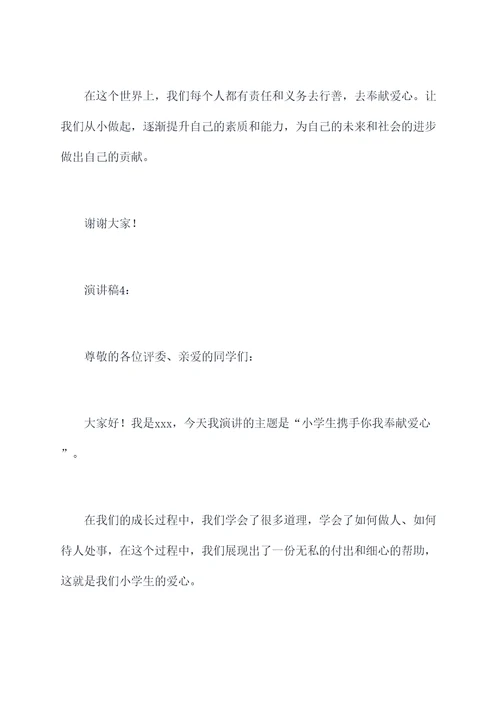 在这个世界上，我们每个人都有责任和义务去行善，去奉献爱心。让我们从小做起，逐渐提升自己的素质和能力，为自己的未来和社会的进步做出自己的贡献。

谢谢大家！

演讲稿4：

尊敬的各位评委、亲爱的同学们：

大家好！我是xxx，今天我演讲的主题是“小学生携手你我奉献爱心”。

在我们的成长过程中，我们学会了很多道理，学会了如何做人、如何待人处事，在这个过程中，我们展现出了一份无私的付出和细心的帮助，这就是我们小学生的爱心。